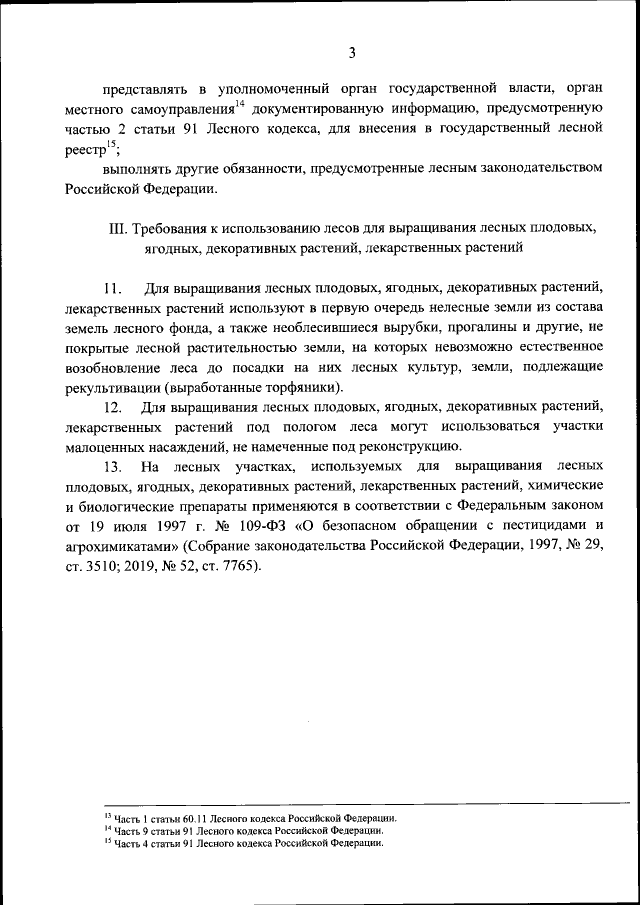 3

представлять в уполномоченный орган государственной власти, орган местного самоуправления$^{14}$ документированную информацию, предусмотренную частью 2 статьи 91 Лесного кодекса, для внесения в государственный лесной реестр$^{15}$;

выполнять другие обязанности, предусмотренные лесным законодательством Российской Федерации.

III. Требования к использованию лесов для выращивания лесных плодовых, ягодных, декоративных растений, лекарственных растений

11. Для выращивания лесных плодовых, ягодных, декоративных растений, лекарственных растений используют в первую очередь нелесные земли из состава земель лесного фонда, а также необлесившиеся вырубки, прогалины и другие, не покрытые лесной растительностью земли, на которых невозможно естественное возобновление леса до посадки на них лесных культур, земли, подлежащие рекультивации (выработанные торфяники).

12. Для выращивания лесных плодовых, ягодных, декоративных растений, лекарственных растений под пологом леса могут использоваться участки малоценных насаждений, не намеченные под реконструкцию.

13. На лесных участках, используемых для выращивания лесных плодовых, ягодных, декоративных растений, лекарственных растений, химические и биологические препараты применяются в соответствии с Федеральным законом от 19 июля 1997 г. № 109-ФЗ «О безопасном обращении с пестицидами и агрохимикатами» (Собрание законодательства Российской Федерации, 1997, № 29, ст. 3510; 2019, № 52, ст. 7765).

$^{13}$ Часть 1 статьи 60.11 Лесного кодекса Российской Федерации.
$^{14}$ Часть 9 статьи 91 Лесного кодекса Российской Федерации.
$^{15}$ Часть 4 статьи 91 Лесного кодекса Российской Федерации.